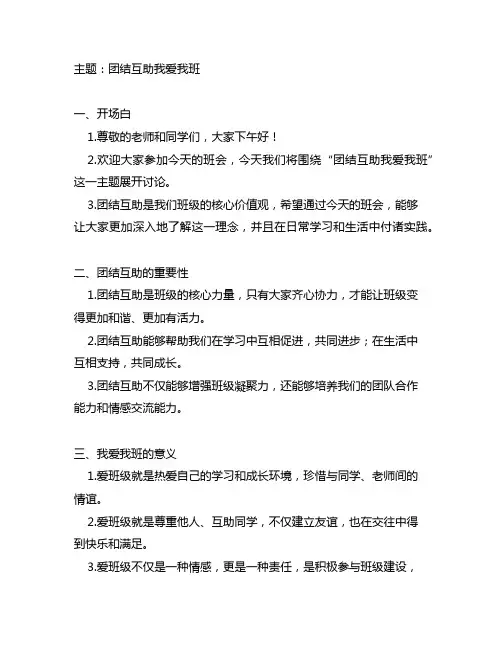 主题：团结互助我爱我班

一、开场白

1.尊敬的老师和同学们，大家下午好！

2.欢迎大家参加今天的班会，今天我们将围绕“团结互助我爱我班”这一主题展开讨论。

3.团结互助是我们班级的核心价值观，希望通过今天的班会，能够让大家更加深入地了解这一理念，并且在日常学习和生活中付诸实践。

二、团结互助的重要性

1.团结互助是班级的核心力量，只有大家齐心协力，才能让班级变得更加和谐、更加有活力。

2.团结互助能够帮助我们在学习中互相促进，共同进步；在生活中互相支持，共同成长。

3.团结互助不仅能够增强班级凝聚力，还能够培养我们的团队合作能力和情感交流能力。

三、我爱我班的意义

1.爱班级就是热爱自己的学习和成长环境，珍惜与同学、老师间的情谊。

2.爱班级就是尊重他人、互助同学，不仅建立友谊，也在交往中得到快乐和满足。

3.爱班级不仅是一种情感，更是一种责任，是积极参与班级建设，